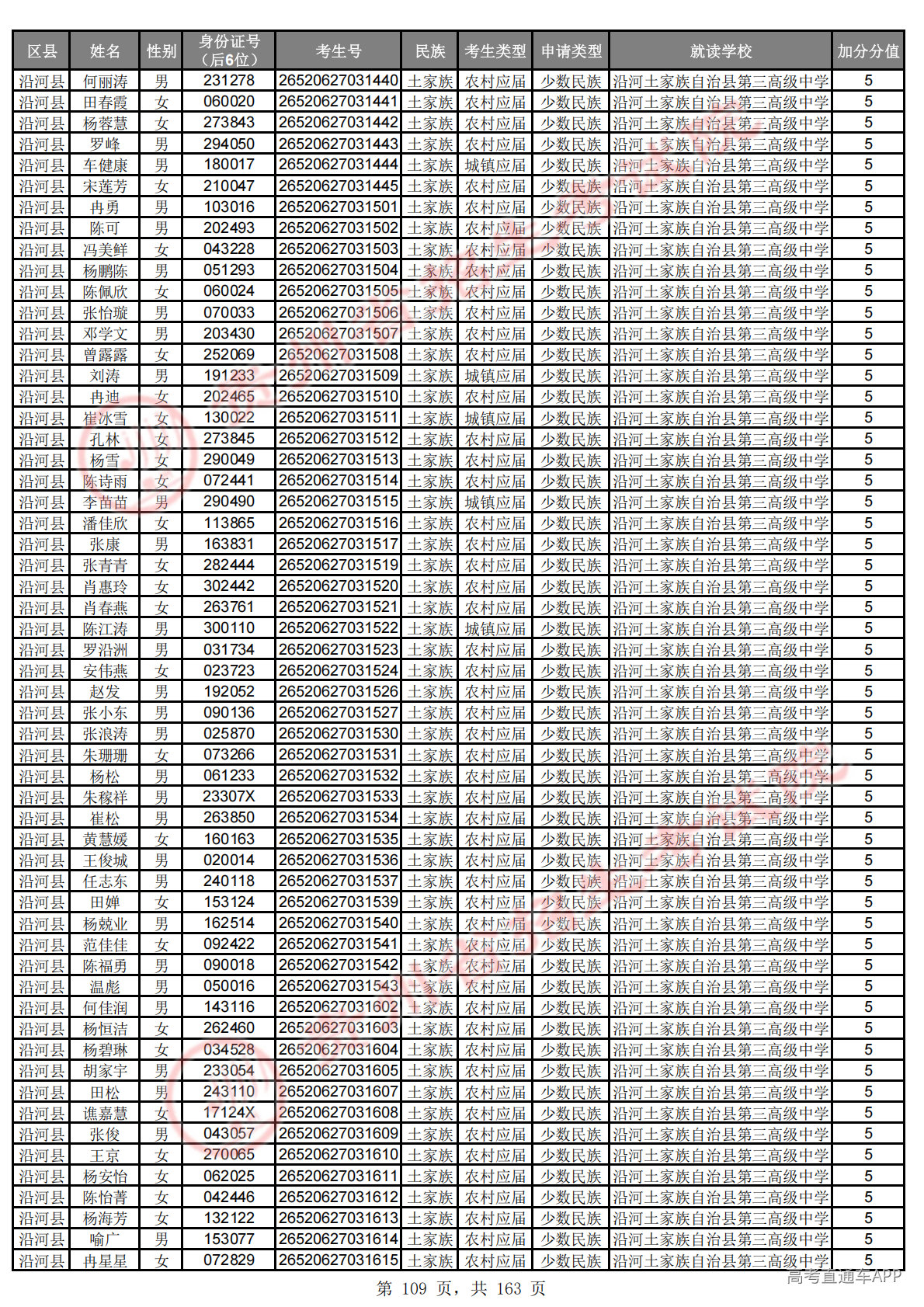 | 区县 | 姓名 | 性别 | 身份证号（后6位） | 考生号 | 民族 | 考生类型 | 申请类型 | 就读学校 | 加分分值 |
|---|---|---|---|---|---|---|---|---|---|
| 沿河县 | 何丽涛 | 男 | 231278 | 26520627031440 | 土家族 | 农村应届 | 少数民族 | 沿河土家族自治县第三高级中学 | 5 |
| 沿河县 | 田春霞 | 女 | 060020 | 26520627031441 | 土家族 | 农村应届 | 少数民族 | 沿河土家族自治县第三高级中学 | 5 |
| 沿河县 | 杨蓉慧 | 女 | 273843 | 26520627031442 | 土家族 | 农村应届 | 少数民族 | 沿河土家族自治县第三高级中学 | 5 |
| 沿河县 | 罗峰 | 男 | 294050 | 26520627031443 | 土家族 | 农村应届 | 少数民族 | 沿河土家族自治县第三高级中学 | 5 |
| 沿河县 | 车健康 | 男 | 180017 | 26520627031444 | 土家族 | 城镇应届 | 少数民族 | 沿河土家族自治县第三高级中学 | 5 |
| 沿河县 | 宋莲芳 | 女 | 210047 | 26520627031445 | 土家族 | 农村应届 | 少数民族 | 沿河土家族自治县第三高级中学 | 5 |
| 沿河县 | 冉勇 | 男 | 103016 | 26520627031501 | 土家族 | 农村应届 | 少数民族 | 沿河土家族自治县第三高级中学 | 5 |
| 沿河县 | 陈可 | 男 | 202493 | 26520627031502 | 土家族 | 农村应届 | 少数民族 | 沿河土家族自治县第三高级中学 | 5 |
| 沿河县 | 冯美鲜 | 女 | 043228 | 26520627031503 | 土家族 | 农村应届 | 少数民族 | 沿河土家族自治县第三高级中学 | 5 |
| 沿河县 | 杨鹏陈 | 男 | 051293 | 26520627031504 | 土家族 | 农村应届 | 少数民族 | 沿河土家族自治县第三高级中学 | 5 |
| 沿河县 | 陈佩欣 | 女 | 060024 | 26520627031505 | 土家族 | 农村应届 | 少数民族 | 沿河土家族自治县第三高级中学 | 5 |
| 沿河县 | 张怡璇 | 男 | 070033 | 26520627031506 | 土家族 | 农村应届 | 少数民族 | 沿河土家族自治县第三高级中学 | 5 |
| 沿河县 | 邓学文 | 男 | 203430 | 26520627031507 | 土家族 | 农村应届 | 少数民族 | 沿河土家族自治县第三高级中学 | 5 |
| 沿河县 | 曾露露 | 女 | 252069 | 26520627031508 | 土家族 | 农村应届 | 少数民族 | 沿河土家族自治县第三高级中学 | 5 |
| 沿河县 | 刘涛 | 男 | 191233 | 26520627031509 | 土家族 | 城镇应届 | 少数民族 | 沿河土家族自治县第三高级中学 | 5 |
| 沿河县 | 冉迪 | 女 | 202465 | 26520627031510 | 土家族 | 农村应届 | 少数民族 | 沿河土家族自治县第三高级中学 | 5 |
| 沿河县 | 崔冰雪 | 女 | 130022 | 26520627031511 | 土家族 | 城镇应届 | 少数民族 | 沿河土家族自治县第三高级中学 | 5 |
| 沿河县 | 孔林 | 女 | 273845 | 26520627031512 | 土家族 | 农村应届 | 少数民族 | 沿河土家族自治县第三高级中学 | 5 |
| 沿河县 | 杨雪 | 女 | 290049 | 26520627031513 | 土家族 | 农村应届 | 少数民族 | 沿河土家族自治县第三高级中学 | 5 |
| 沿河县 | 陈诗雨 | 女 | 072441 | 26520627031514 | 土家族 | 农村应届 | 少数民族 | 沿河土家族自治县第三高级中学 | 5 |
| 沿河县 | 李苗苗 | 男 | 290490 | 26520627031515 | 土家族 | 城镇应届 | 少数民族 | 沿河土家族自治县第三高级中学 | 5 |
| 沿河县 | 潘佳欣 | 女 | 113865 | 26520627031516 | 土家族 | 农村应届 | 少数民族 | 沿河土家族自治县第三高级中学 | 5 |
| 沿河县 | 张康 | 男 | 163831 | 26520627031517 | 土家族 | 农村应届 | 少数民族 | 沿河土家族自治县第三高级中学 | 5 |
| 沿河县 | 张青青 | 女 | 282444 | 26520627031519 | 土家族 | 农村应届 | 少数民族 | 沿河土家族自治县第三高级中学 | 5 |
| 沿河县 | 肖惠玲 | 女 | 302442 | 26520627031520 | 土家族 | 农村应届 | 少数民族 | 沿河土家族自治县第三高级中学 | 5 |
| 沿河县 | 肖春燕 | 女 | 263761 | 26520627031521 | 土家族 | 农村应届 | 少数民族 | 沿河土家族自治县第三高级中学 | 5 |
| 沿河县 | 陈江涛 | 男 | 300110 | 26520627031522 | 土家族 | 城镇应届 | 少数民族 | 沿河土家族自治县第三高级中学 | 5 |
| 沿河县 | 罗沿洲 | 男 | 031734 | 26520627031523 | 土家族 | 农村应届 | 少数民族 | 沿河土家族自治县第三高级中学 | 5 |
| 沿河县 | 安伟燕 | 女 | 023723 | 26520627031524 | 土家族 | 农村应届 | 少数民族 | 沿河土家族自治县第三高级中学 | 5 |
| 沿河县 | 赵发 | 男 | 192052 | 26520627031526 | 土家族 | 农村应届 | 少数民族 | 沿河土家族自治县第三高级中学 | 5 |
| 沿河县 | 张小东 | 男 | 090136 | 26520627031527 | 土家族 | 农村应届 | 少数民族 | 沿河土家族自治县第三高级中学 | 5 |
| 沿河县 | 张浪涛 | 男 | 025870 | 26520627031530 | 土家族 | 农村应届 | 少数民族 | 沿河土家族自治县第三高级中学 | 5 |
| 沿河县 | 朱珊珊 | 女 | 073266 | 26520627031531 | 土家族 | 农村应届 | 少数民族 | 沿河土家族自治县第三高级中学 | 5 |
| 沿河县 | 杨松 | 男 | 061233 | 26520627031532 | 土家族 | 农村应届 | 少数民族 | 沿河土家族自治县第三高级中学 | 5 |
| 沿河县 | 朱稼祥 | 男 | 23307X | 26520627031533 | 土家族 | 农村应届 | 少数民族 | 沿河土家族自治县第三高级中学 | 5 |
| 沿河县 | 崔松 | 男 | 263850 | 26520627031534 | 土家族 | 农村应届 | 少数民族 | 沿河土家族自治县第三高级中学 | 5 |
| 沿河县 | 黄慧媛 | 女 | 160163 | 26520627031535 | 土家族 | 农村应届 | 少数民族 | 沿河土家族自治县第三高级中学 | 5 |
| 沿河县 | 王俊城 | 男 | 020014 | 26520627031536 | 土家族 | 农村应届 | 少数民族 | 沿河土家族自治县第三高级中学 | 5 |
| 沿河县 | 任志东 | 男 | 240118 | 26520627031537 | 土家族 | 农村应届 | 少数民族 | 沿河土家族自治县第三高级中学 | 5 |
| 沿河县 | 田婵 | 女 | 153124 | 26520627031539 | 土家族 | 农村应届 | 少数民族 | 沿河土家族自治县第三高级中学 | 5 |
| 沿河县 | 杨兢业 | 男 | 162514 | 26520627031540 | 土家族 | 农村应届 | 少数民族 | 沿河土家族自治县第三高级中学 | 5 |
| 沿河县 | 范佳佳 | 女 | 092422 | 26520627031541 | 土家族 | 农村应届 | 少数民族 | 沿河土家族自治县第三高级中学 | 5 |
| 沿河县 | 陈福勇 | 男 | 090018 | 26520627031542 | 土家族 | 农村应届 | 少数民族 | 沿河土家族自治县第三高级中学 | 5 |
| 沿河县 | 温彪 | 男 | 050016 | 26520627031543 | 土家族 | 农村应届 | 少数民族 | 沿河土家族自治县第三高级中学 | 5 |
| 沿河县 | 何佳润 | 男 | 143116 | 26520627031602 | 土家族 | 农村应届 | 少数民族 | 沿河土家族自治县第三高级中学 | 5 |
| 沿河县 | 杨恒洁 | 女 | 262460 | 26520627031603 | 土家族 | 农村应届 | 少数民族 | 沿河土家族自治县第三高级中学 | 5 |
| 沿河县 | 杨碧琳 | 女 | 034528 | 26520627031604 | 土家族 | 农村应届 | 少数民族 | 沿河土家族自治县第三高级中学 | 5 |
| 沿河县 | 胡家宇 | 男 | 233054 | 26520627031605 | 土家族 | 农村应届 | 少数民族 | 沿河土家族自治县第三高级中学 | 5 |
| 沿河县 | 田松 | 男 | 243110 | 26520627031607 | 土家族 | 农村应届 | 少数民族 | 沿河土家族自治县第三高级中学 | 5 |
| 沿河县 | 谯嘉慧 | 女 | 17124X | 26520627031608 | 土家族 | 农村应届 | 少数民族 | 沿河土家族自治县第三高级中学 | 5 |
| 沿河县 | 张俊 | 男 | 043057 | 26520627031609 | 土家族 | 农村应届 | 少数民族 | 沿河土家族自治县第三高级中学 | 5 |
| 沿河县 | 王京 | 女 | 270065 | 26520627031610 | 土家族 | 农村应届 | 少数民族 | 沿河土家族自治县第三高级中学 | 5 |
| 沿河县 | 杨安怡 | 女 | 062025 | 26520627031611 | 土家族 | 农村应届 | 少数民族 | 沿河土家族自治县第三高级中学 | 5 |
| 沿河县 | 陈怡菁 | 女 | 042446 | 26520627031612 | 土家族 | 农村应届 | 少数民族 | 沿河土家族自治县第三高级中学 | 5 |
| 沿河县 | 杨海芳 | 女 | 132122 | 26520627031613 | 土家族 | 农村应届 | 少数民族 | 沿河土家族自治县第三高级中学 | 5 |
| 沿河县 | 喻广 | 男 | 153077 | 26520627031614 | 土家族 | 农村应届 | 少数民族 | 沿河土家族自治县第三高级中学 | 5 |
| 沿河县 | 冉星星 | 女 | 072829 | 26520627031615 | 土家族 | 农村应届 | 少数民族 | 沿河土家族自治县第三高级中学 | 5 |

第 109 页，共 163 页

高考直通车APP